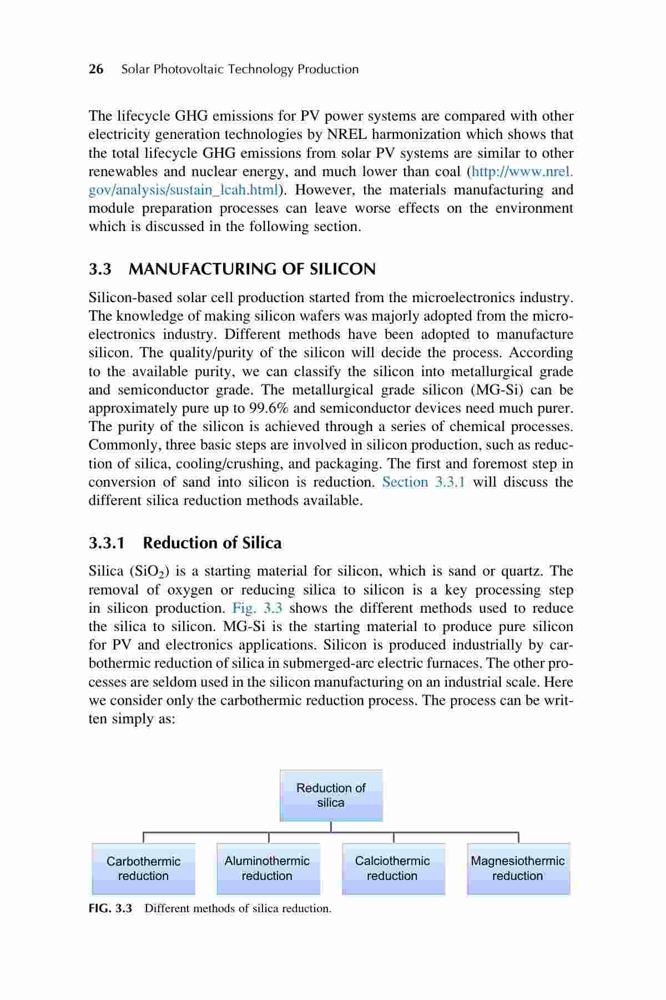 26 Solar Photovoltaic Technology Production

The lifecycle GHG emissions for PV power systems are compared with other electricity generation technologies by NREL harmonization which shows that the total lifecycle GHG emissions from solar PV systems are similar to other renewables and nuclear energy, and much lower than coal (http://www.nrel.gov/analysis/sustain_lcah.html). However, the materials manufacturing and module preparation processes can leave worse effects on the environment which is discussed in the following section.

3.3 MANUFACTURING OF SILICON

Silicon-based solar cell production started from the microelectronics industry. The knowledge of making silicon wafers was majorly adopted from the microelectronics industry. Different methods have been adopted to manufacture silicon. The quality/purity of the silicon will decide the process. According to the available purity, we can classify the silicon into metallurgical grade and semiconductor grade. The metallurgical grade silicon (MG-Si) can be approximately pure up to 99.6% and semiconductor devices need much purer. The purity of the silicon is achieved through a series of chemical processes. Commonly, three basic steps are involved in silicon production, such as reduction of silica, cooling/crushing, and packaging. The first and foremost step in conversion of sand into silicon is reduction. Section 3.3.1 will discuss the different silica reduction methods available.

3.3.1 Reduction of Silica

Silica ($SiO_2$) is a starting material for silicon, which is sand or quartz. The removal of oxygen or reducing silica to silicon is a key processing step in silicon production. Fig. 3.3 shows the different methods used to reduce the silica to silicon. MG-Si is the starting material to produce pure silicon for PV and electronics applications. Silicon is produced industrially by carbothermic reduction of silica in submerged-arc electric furnaces. The other processes are seldom used in the silicon manufacturing on an industrial scale. Here we consider only the carbothermic reduction process. The process can be written simply as:

Reduction of silica

Carbothermic reduction

Aluminothermic reduction

Calciothermic reduction

Magnesiothermic reduction

FIG. 3.3 Different methods of silica reduction.